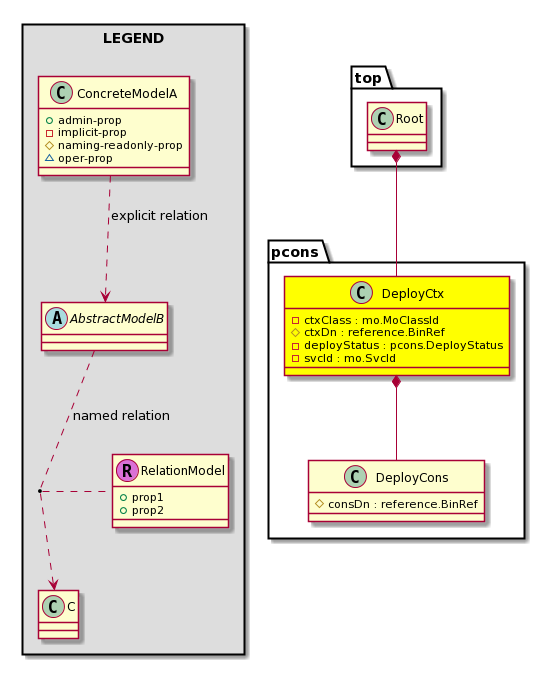 LEGEND

C ConcreteModelA
admin-prop
implicit-prop
naming-readonly-prop
oper-prop

explicit relation

A AbstractModelB

named relation

R RelationModel
prop1
prop2

C C

top

C Root

pcons

C DeployCtx
ctxClass : mo.MoClassId
ctxDn : reference.BinRef
deployStatus : pcons.DeployStatus
svcId : mo.SvcId

C DeployCons
consDn : reference.BinRef